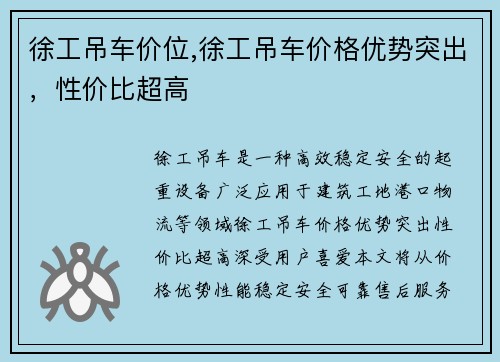 徐工吊车价位,徐工吊车价格优势突出，性价比超高

徐工吊车是一种高效稳定安全的起重设备广泛应用于建筑工地港口物流等领域徐工吊车价格优势突出性价比超高深受用户喜爱本文将从价格优势性能稳定安全可靠售后服务